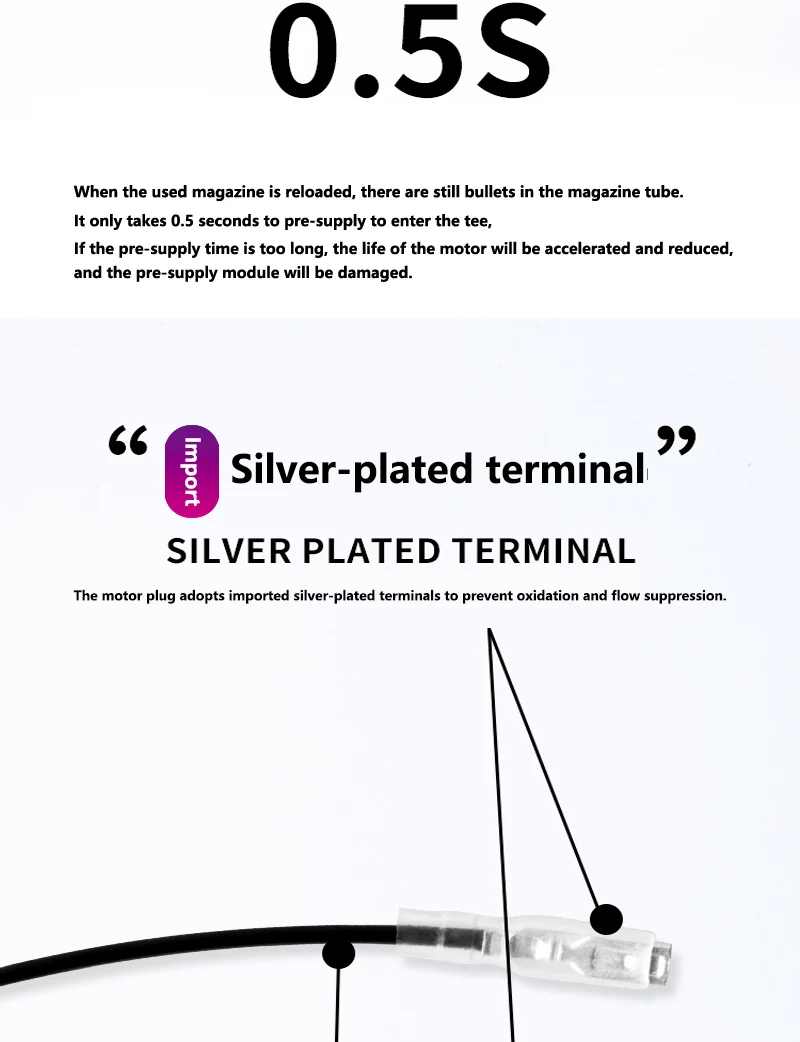 0.5S

When the used magazine is reloaded, there are still bullets in the magazine tube.
It only takes 0.5 seconds to pre-supply to enter the tee,
If the pre-supply time is too long, the life of the motor will be accelerated and reduced, and the pre-supply module will be damaged.

“ Import Silver-plated terminal ”

SILVER PLATED TERMINAL

The motor plug adopts imported silver-plated terminals to prevent oxidation and flow suppression.